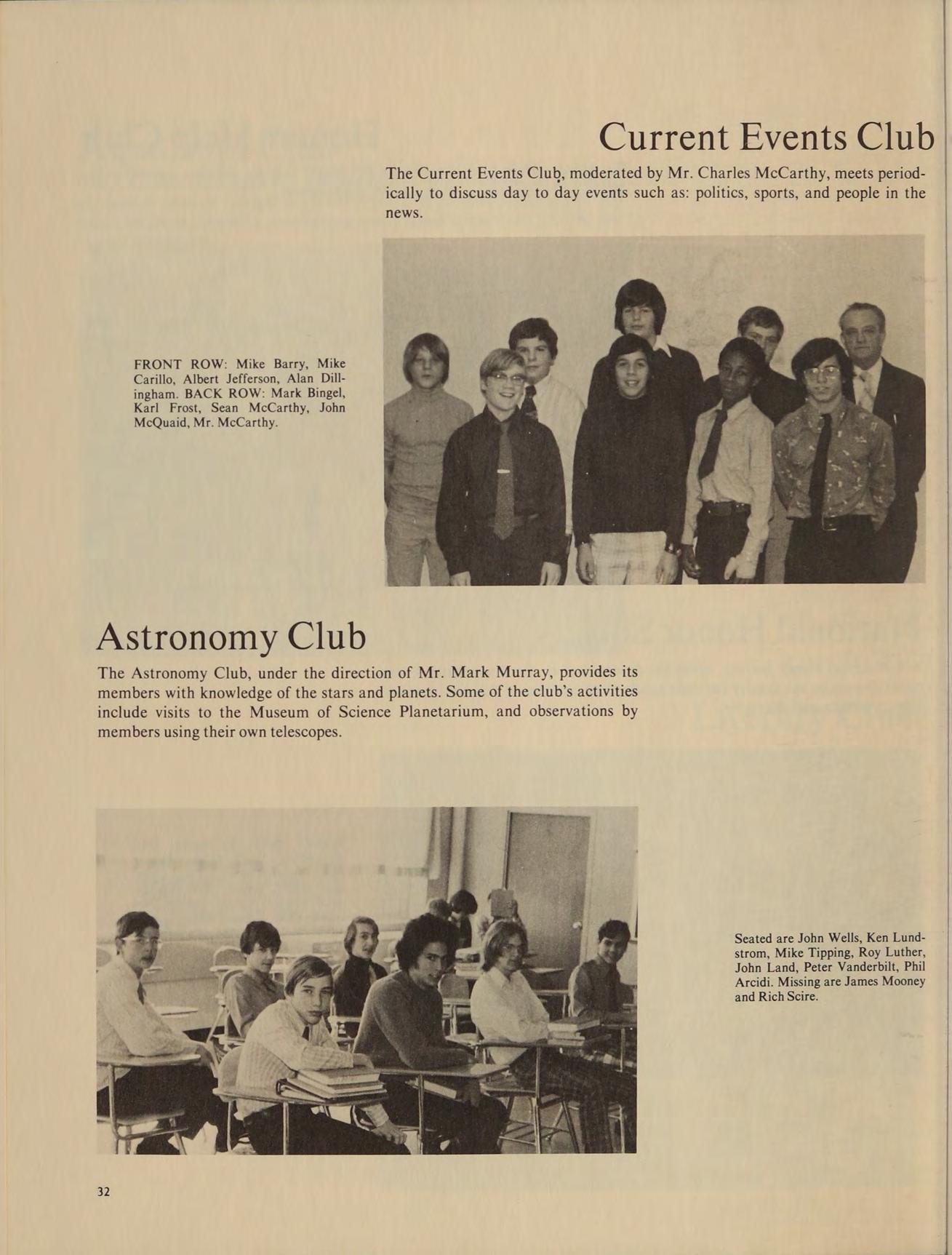 Current Events Club

The Current Events Club, moderated by Mr. Charles McCarthy, meets periodically to discuss day to day events such as: politics, sports, and people in the news.

FRONT ROW: Mike Barry, Mike Carillo, Albert Jefferson, Alan Dillingham. BACK ROW: Mark Bingel, Karl Frost, Sean McCarthy, John McQuaid, Mr. McCarthy.

Astronomy Club

The Astronomy Club, under the direction of Mr. Mark Murray, provides its members with knowledge of the stars and planets. Some of the club's activities include visits to the Museum of Science Planetarium, and observations by members using their own telescopes.

Seated are John Wells, Ken Lundstrom, Mike Tipping, Roy Luther, John Land, Peter Vanderbilt, Phil Arcidi. Missing are James Mooney and Rich Scire.

32